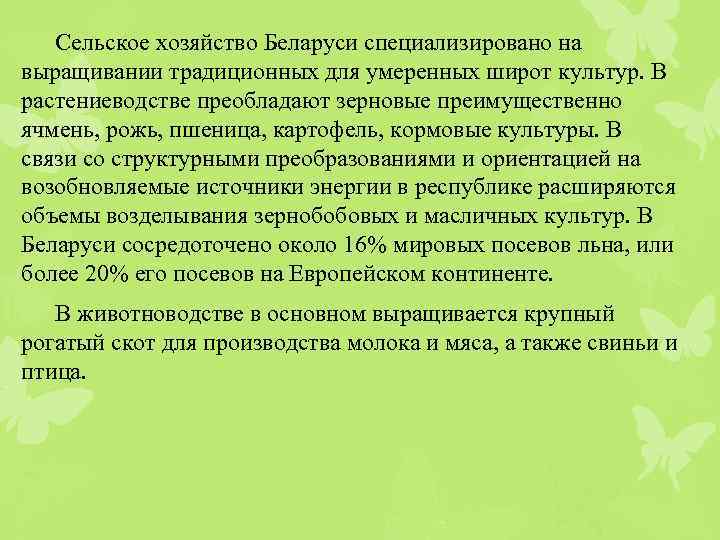 Сельское хозяйство Беларуси специализировано на выращивании традиционных для умеренных широт культур. В растениеводстве преобладают зерновые преимущественно ячмень, рожь, пшеница, картофель, кормовые культуры. В связи со структурными преобразованиями и ориентацией на возобновляемые источники энергии в республике расширяются объемы возделывания зернобобовых и масличных культур. В Беларуси сосредоточено около 16% мировых посевов льна, или более 20% его посевов на Европейском континенте.

В животноводстве в основном выращивается крупный рогатый скот для производства молока и мяса, а также свиньи и птица.